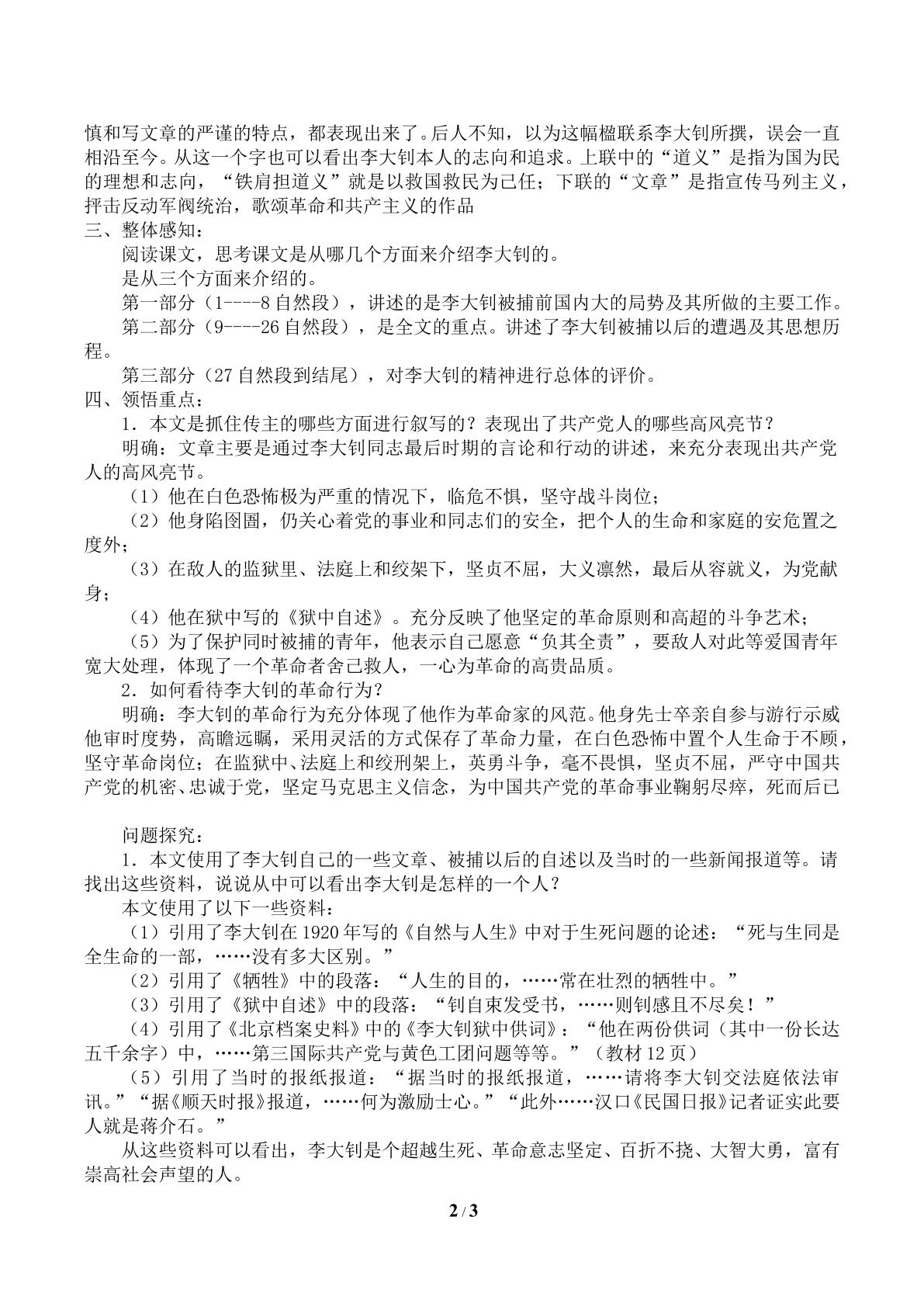 慎和写文章的严谨的特点，都表现出来了。后人不知，以为这幅楹联系李大钊所撰，误会一直相沿至今。从这一个字也可以看出李大钊本人的志向和追求。上联中的“道义”是指为国为民的理想和志向，“铁肩担道义”就是以救国救民为己任；下联的“文章”是指宣传马列主义，抨击反动军阀统治，歌颂革命和共产主义的作品

三、整体感知：

阅读课文，思考课文是从哪几个方面来介绍李大钊的。

是从三个方面来介绍的。

第一部分（1----8自然段），讲述的是李大钊被捕前国内大的局势及其所做的主要工作。

第二部分（9----26自然段），是全文的重点。讲述了李大钊被捕以后的遭遇及其思想历程。

第三部分（27自然段到结尾），对李大钊的精神进行总体的评价。

四、领悟重点：

1．本文是抓住传主的哪些方面进行叙写的？表现出了共产党人的哪些高风亮节？

明确：文章主要是通过李大钊同志最后时期的言论和行动的讲述，来充分表现出共产党人的高风亮节。

（1）他在白色恐怖极为严重的情况下，临危不惧，坚守战斗岗位；

（2）他身陷囹圄，仍关心着党的事业和同志们的安全，把个人的生命和家庭的安危置之度外；

（3）在敌人的监狱里、法庭上和绞架下，坚贞不屈，大义凛然，最后从容就义，为党献身；

（4）他在狱中写的《狱中自述》。充分反映了他坚定的革命原则和高超的斗争艺术；

（5）为了保护同时被捕的青年，他表示自己愿意“负其全责”，要敌人对此等爱国青年宽大处理，体现了一个革命者舍己救人，一心为革命的高贵品质。

2．如何看待李大钊的革命行为？

明确：李大钊的革命行为充分体现了他作为革命家的风范。他身先士卒亲自参与游行示威他审时度势，高瞻远瞩，采用灵活的方式保存了革命力量，在白色恐怖中置个人生命于不顾，坚守革命岗位；在监狱中、法庭上和绞刑架上，英勇斗争，毫不畏惧，坚贞不屈，严守中国共产党的机密、忠诚于党，坚定马克思主义信念，为中国共产党的革命事业鞠躬尽瘁，死而后已

问题探究：

1．本文使用了李大钊自己的一些文章、被捕以后的自述以及当时的一些新闻报道等。请找出这些资料，说说从中可以看出李大钊是怎样的一个人？

本文使用了以下一些资料：

（1）引用了李大钊在1920年写的《自然与人生》中对于生死问题的论述：“死与生同是全生命的一部，……没有多大区别。”

（2）引用了《牺牲》中的段落：“人生的目的，……常在壮烈的牺牲中。”

（3）引用了《狱中自述》中的段落：“钊自束发受书，……则钊感且不尽矣！”

（4）引用了《北京档案史料》中的《李大钊狱中供词》：“他在两份供词（其中一份长达五千余字）中，……第三国际共产党与黄色工团问题等等。”（教材12页）

（5）引用了当时的报纸报道：“据当时的报纸报道，……请将李大钊交法庭依法审讯。”“据《顺天时报》报道，……何为激励士心。”“此外……汉口《民国日报》记者证实此要人就是蒋介石。”

从这些资料可以看出，李大钊是个超越生死、革命意志坚定、百折不挠、大智大勇，富有崇高社会声望的人。

2 / 3